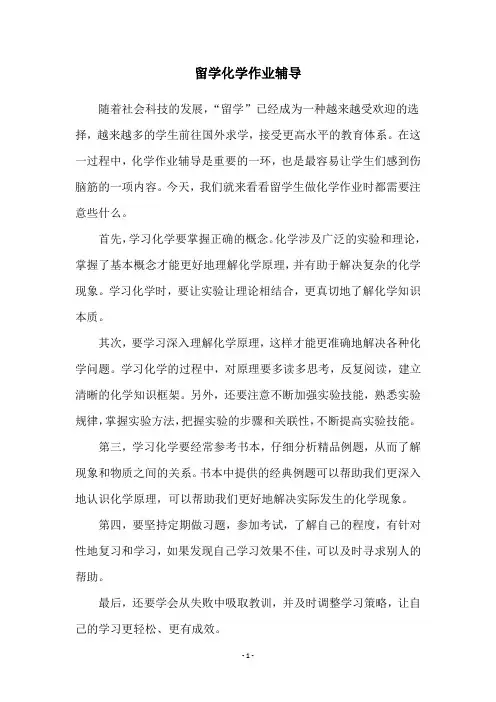 留学化学作业辅导

随着社会科技的发展，“留学”已经成为一种越来越受欢迎的选择，越来越多的学生前往国外求学，接受更高水平的教育体系。在这一过程中，化学作业辅导是重要的一环，也是最容易让学生们感到伤脑筋的一项内容。今天，我们就来看看留学生做化学作业时都需要注意些什么。

首先，学习化学要掌握正确的概念。化学涉及广泛的实验和理论，掌握了基本概念才能更好地理解化学原理，并有助于解决复杂的化学现象。学习化学时，要让实验让理论相结合，更真切地了解化学知识本质。

其次，要学习深入理解化学原理，这样才能更准确地解决各种化学问题。学习化学的过程中，对原理要多读多思考，反复阅读，建立清晰的化学知识框架。另外，还要注意不断加强实验技能，熟悉实验规律，掌握实验方法，把握实验的步骤和关联性，不断提高实验技能。

第三，学习化学要经常参考书本，仔细分析精品例题，从而了解现象和物质之间的关系。书本中提供的经典例题可以帮助我们更深入地认识化学原理，可以帮助我们更好地解决实际发生的化学现象。

第四，要坚持定期做习题，参加考试，了解自己的程度，有针对性地复习和学习，如果发现自己学习效果不佳，可以及时寻求别人的帮助。

最后，还要学会从失败中吸取教训，并及时调整学习策略，让自己的学习更轻松、更有成效。

- 1 -